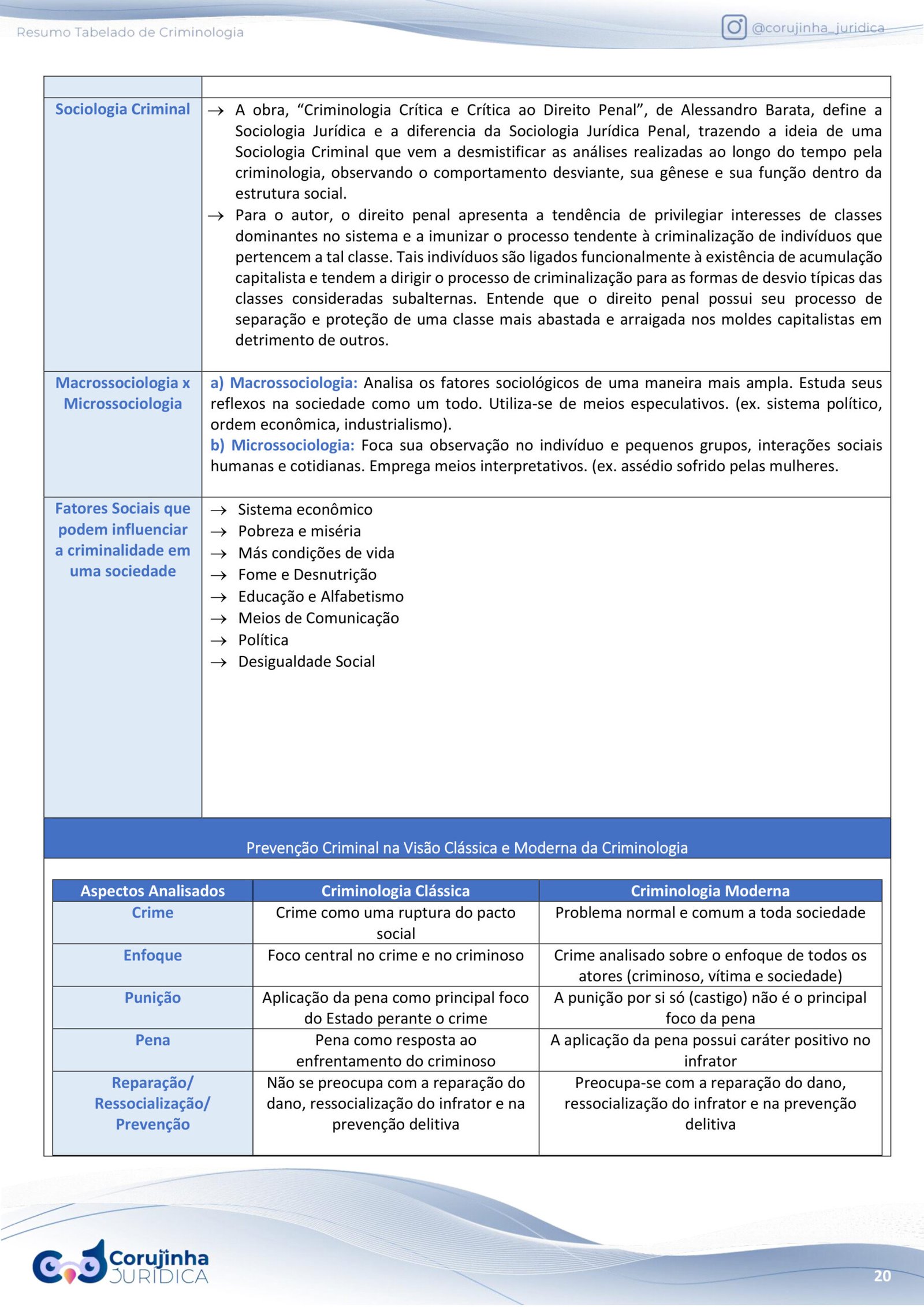 Resumo Tabelado de Criminologia

@corujinha_juridica

| | |
|---|---|
| Sociologia Criminal | → A obra, "Criminologia Crítica e Crítica ao Direito Penal", de Alessandro Barata, define a Sociologia Jurídica e a diferencia da Sociologia Jurídica Penal, trazendo a ideia de uma Sociologia Criminal que vem a desmistificar as análises realizadas ao longo do tempo pela criminologia, observando o comportamento desviante, sua gênese e sua função dentro da estrutura social. → Para o autor, o direito penal apresenta a tendência de privilegiar interesses de classes dominantes no sistema e a imunizar o processo tendente à criminalização de indivíduos que pertencem a tal classe. Tais indivíduos são ligados funcionalmente à existência de acumulação capitalista e tendem a dirigir o processo de criminalização para as formas de desvio típicas das classes consideradas subalternas. Entende que o direito penal possui seu processo de separação e proteção de uma classe mais abastada e arraigada nos moldes capitalistas em detrimento de outros. |
| Macrossociologia x Microssociologia | a) Macrossociologia: Analisa os fatores sociológicos de uma maneira mais ampla. Estuda seus reflexos na sociedade como um todo. Utiliza-se de meios especulativos. (ex. sistema político, ordem econômica, industrialismo). b) Microssociologia: Foca sua observação no indivíduo e pequenos grupos, interações sociais humanas e cotidianas. Emprega meios interpretativos. (ex. assédio sofrido pelas mulheres. |
| Fatores Sociais que podem influenciar a criminalidade em uma sociedade | → Sistema econômico → Pobreza e miséria → Más condições de vida → Fome e Desnutrição → Educação e Alfabetismo → Meios de Comunicação → Política → Desigualdade Social |

Prevenção Criminal na Visão Clássica e Moderna da Criminologia

| Aspectos Analisados | Criminologia Clássica | Criminologia Moderna |
|---|---|---|
| Crime | Crime como uma ruptura do pacto social | Problema normal e comum a toda sociedade |
| Enfoque | Foco central no crime e no criminoso | Crime analisado sobre o enfoque de todos os atores (criminoso, vítima e sociedade) |
| Punição | Aplicação da pena como principal foco do Estado perante o crime | A punição por si só (castigo) não é o principal foco da pena |
| Pena | Pena como resposta ao enfrentamento do criminoso | A aplicação da pena possui caráter positivo no infrator |
| Reparação/ Ressocialização/ Prevenção | Não se preocupa com a reparação do dano, ressocialização do infrator e na prevenção delitiva | Preocupa-se com a reparação do dano, ressocialização do infrator e na prevenção delitiva |

Corujinha JURÍDICA

20